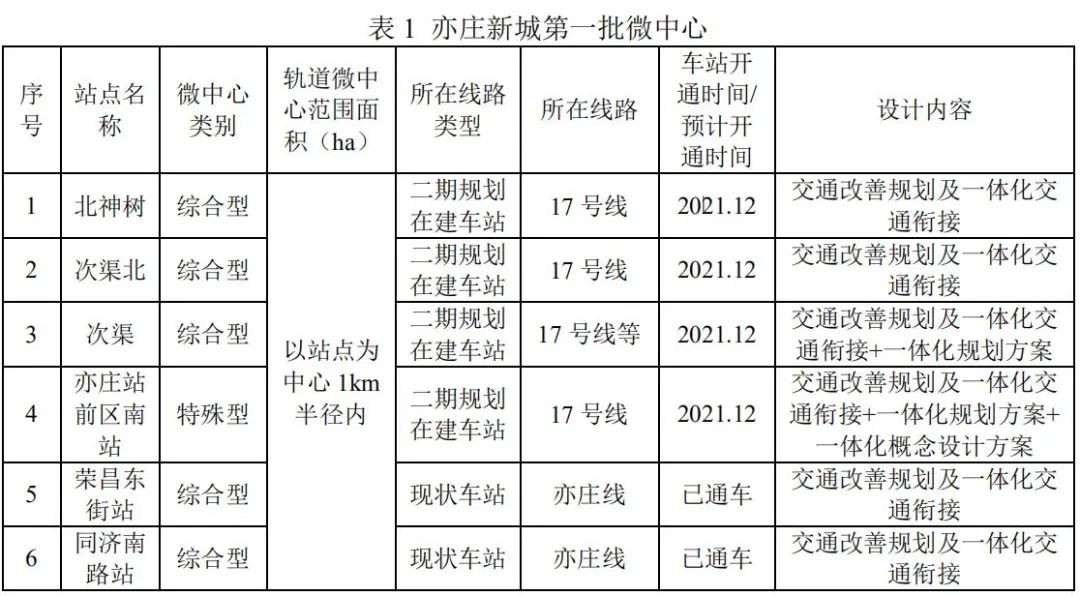 表1 亦庄新城第一批微中心

| 序号 | 站点名称 | 微中心类别 | 轨道微中心范围面积（ha） | 所在线路类型 | 所在线路 | 车站开通时间/预计开通时间 | 设计内容 |
|---|---|---|---|---|---|---|---|
| 1 | 北神树 | 综合型 | 以站点为中心1km半径内 | 二期规划在建车站 | 17号线 | 2021.12 | 交通改善规划及一体化交通衔接 |
| 2 | 次渠北 | 综合型 |  | 二期规划在建车站 | 17号线 | 2021.12 | 交通改善规划及一体化交通衔接 |
| 3 | 次渠 | 综合型 |  | 二期规划在建车站 | 17号线等 | 2021.12 | 交通改善规划及一体化交通衔接+一体化规划方案 |
| 4 | 亦庄站前区南站 | 特殊型 |  | 二期规划在建车站 | 17号线 | 2021.12 | 交通改善规划及一体化交通衔接+一体化规划方案+一体化概念设计方案 |
| 5 | 荣昌东街站 | 综合型 |  | 现状车站 | 亦庄线 | 已通车 | 交通改善规划及一体化交通衔接 |
| 6 | 同济南路站 | 综合型 |  | 现状车站 | 亦庄线 | 已通车 | 交通改善规划及一体化交通衔接 |